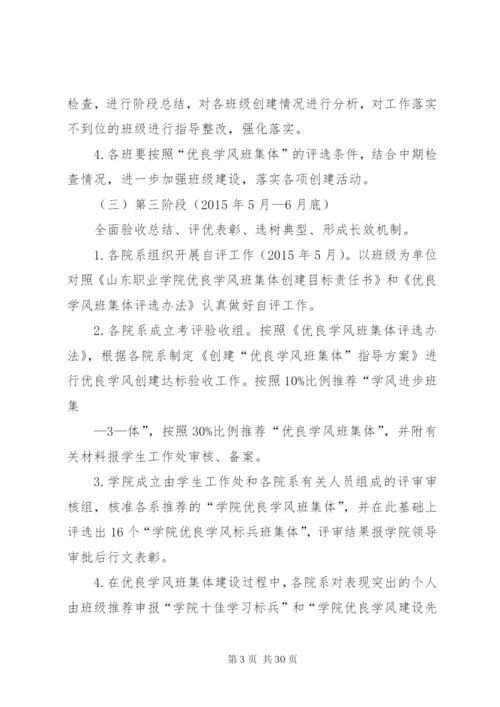 检查，进行阶段总结，对各班级创建情况进行分析，对工作落实不到位的班级进行指导整改，强化落实。

4.各班要按照“优良学风班集体”的评选条件，结合中期检查情况，进一步加强班级建设，落实各项创建活动。

（三）第三阶段（2015年5月—6月底）

全面验收总结、评优表彰、选树典型、形成长效机制。

1.各院系组织开展自评工作（2015年5月）。以班级为单位对照《山东职业学院优良学风班集体创建目标责任书》和《优良学风班集体评选办法》认真做好自评工作。

2.各院系成立考评验收组。按照《优良学风班集体评选办法》，根据各院系制定《创建“优良学风班集体”指导方案》进行优良学风创建达标验收工作。按照10%比例推荐“学风进步班集

—3—体”，按照30%比例推荐“优良学风班集体”，并附有关材料报学生工作处审核、备案。

3.学院成立由学生工作处和各院系有关人员组成的评审审核组，核准各系推荐的“学院优良学风班集体”，并在此基础上评选出16个“学院优良学风标兵班集体”，评审结果报学院领导审批后行文表彰。

4.在优良学风班集体建设过程中，各院系对表现突出的个人由班级推荐申报“学院十佳学习标兵”和“学院优良学风建设先

第3页 共30页